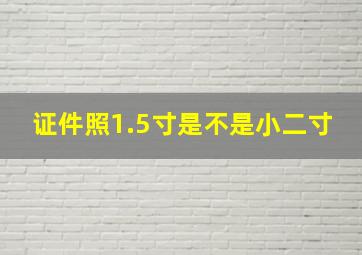 证件照1.5寸是不是小二寸